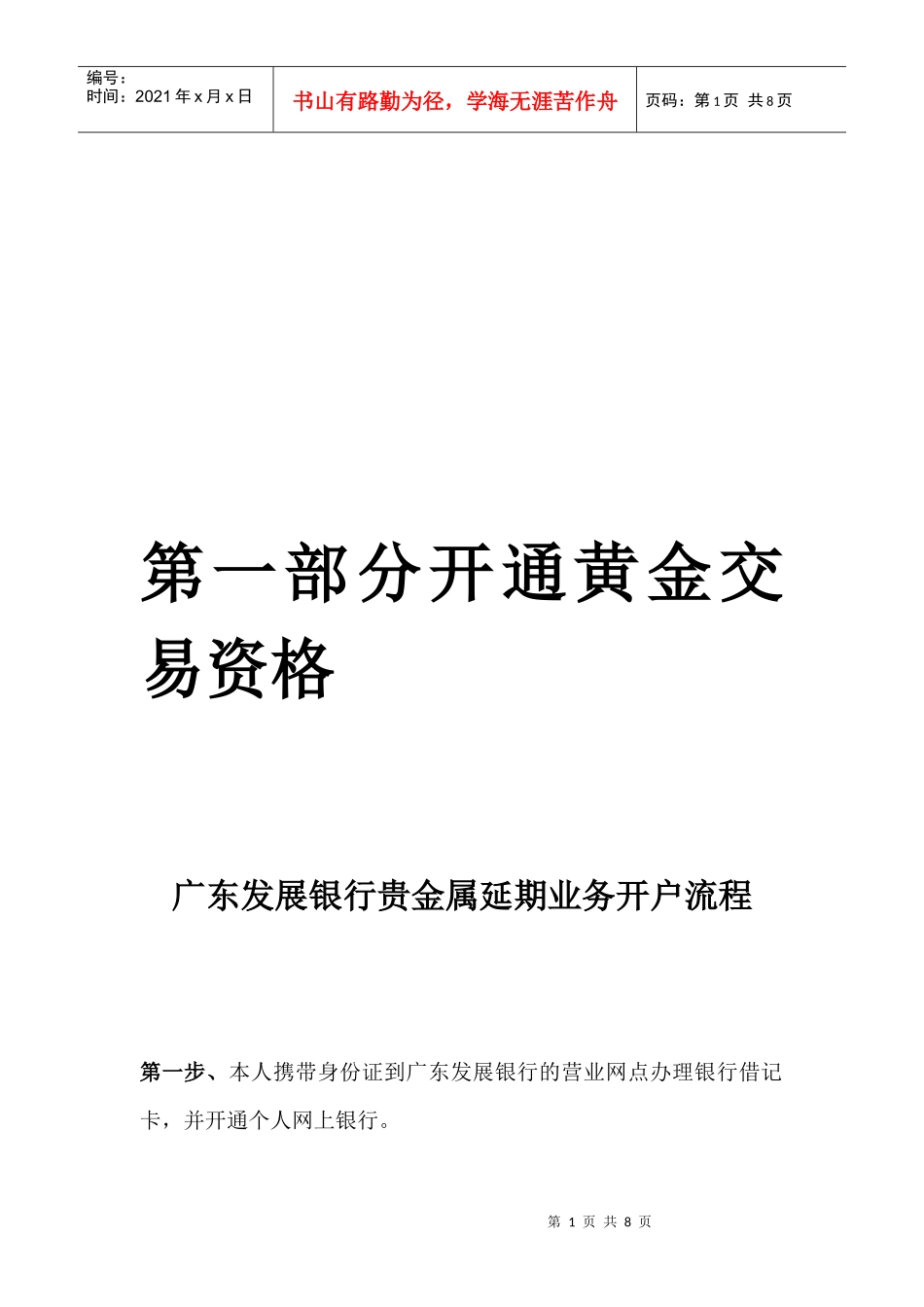 编号：
时间：2021年x月x日

书山有路勤为径，学海无涯苦作舟

页码：第1页 共8页

第一部分开通黄金交易资格

广东发展银行贵金属延期业务开户流程

第一步、本人携带身份证到广东发展银行的营业网点办理银行借记卡，并开通个人网上银行。

第1页 共8页